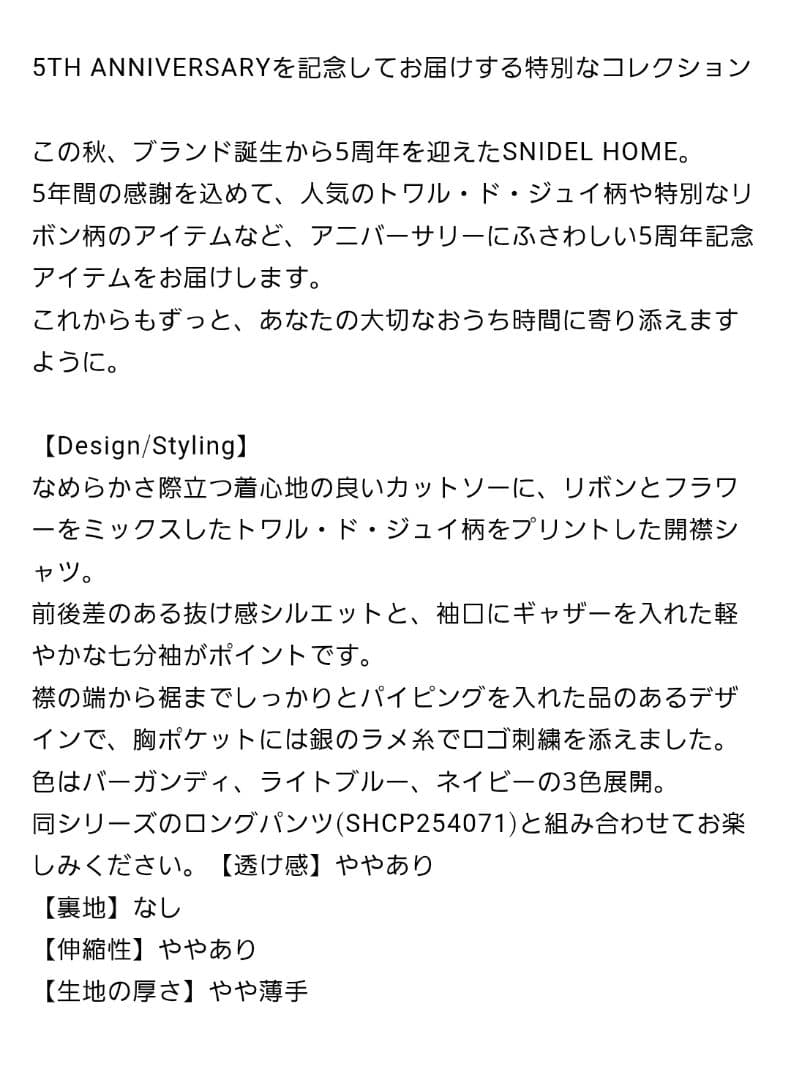 5TH ANNIVERSARYを記念してお届けする特別なコレクション

この秋、ブランド誕生から5周年を迎えたSNIDEL HOME。
5年間の感謝を込めて、人気のトワル・ド・ジュイ柄や特別なリボン柄のアイテムなど、アニバーサリーにふさわしい5周年記念アイテムをお届けします。
これからもずっと、あなたの大切なおうち時間に寄り添えますように。

【Design/Styling】
なめらかさ際立つ着心地の良いカットソーに、リボンとフラワーをミックスしたトワル・ド・ジュイ柄をプリントした開襟シャツ。
前後差のある抜け感シルエットと、袖口にギャザーを入れた軽やかな七分袖がポイントです。
襟の端から裾までしっかりとパイピングを入れた品のあるデザインで、胸ポケットには銀のラメ糸でロゴ刺繍を添えました。
色はバーガンディ、ライトブルー、ネイビーの3色展開。
同シリーズのロングパンツ(SHCP254071)と組み合わせてお楽しみください。【透け感】ややあり
【裏地】なし
【伸縮性】ややあり
【生地の厚さ】やや薄手